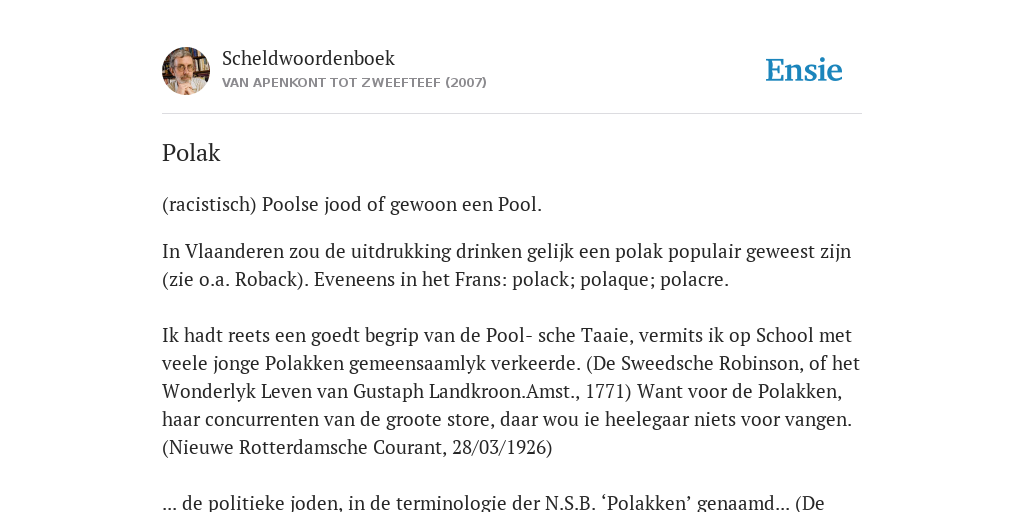 Scheldwoordenboek
VAN APENKONT TOT ZWEEFTEEF (2007)

Ensie

Polak

(racistisch) Poolse jood of gewoon een Pool.

In Vlaanderen zou de uitdrukking drinken gelijk een polak populair geweest zijn (zie o.a. Roback). Eveneens in het Frans: polack; polaque; polacre.

Ik hadt reets een goedt begrip van de Pool- sche Taaie, vermits ik op School met veele jonge Polakken gemeensaamlyk verkeerde. (De Sweedsche Robinson, of het Wonderlyk Leven van Gustaph Landkroon.Amst., 1771) Want voor de Polakken, haar concurrenten van de groote store, daar wou ie heelegaar niets voor vangen. (Nieuwe Rotterdamsche Courant, 28/03/1926)

... de politieke joden, in de terminologie der N.S.B. ‘Polakken’ genaamd... (De